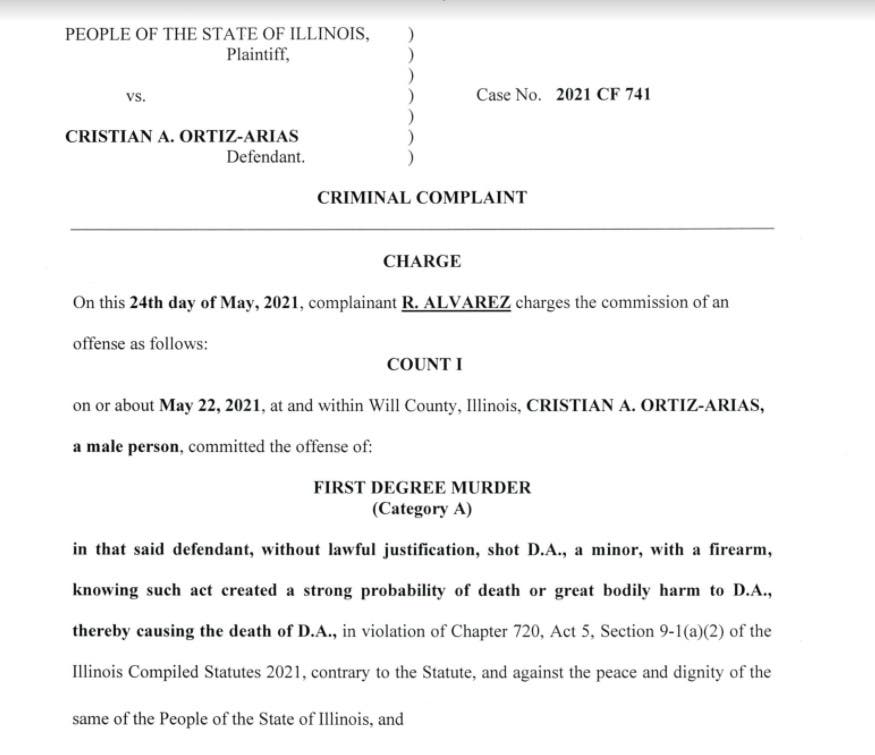 PEOPLE OF THE STATE OF ILLINOIS, )
Plaintiff, )
)
vs. ) Case No. 2021 CF 741
)
CRISTIAN A. ORTIZ-ARIAS )
Defendant. )

CRIMINAL COMPLAINT

CHARGE

On this 24th day of May, 2021, complainant R. ALVAREZ charges the commission of an offense as follows:

COUNT I

on or about May 22, 2021, at and within Will County, Illinois, CRISTIAN A. ORTIZ-ARIAS, a male person, committed the offense of:

FIRST DEGREE MURDER
(Category A)

in that said defendant, without lawful justification, shot D.A., a minor, with a firearm, knowing such act created a strong probability of death or great bodily harm to D.A., thereby causing the death of D.A., in violation of Chapter 720, Act 5, Section 9-1(a)(2) of the Illinois Compiled Statutes 2021, contrary to the Statute, and against the peace and dignity of the same of the People of the State of Illinois, and